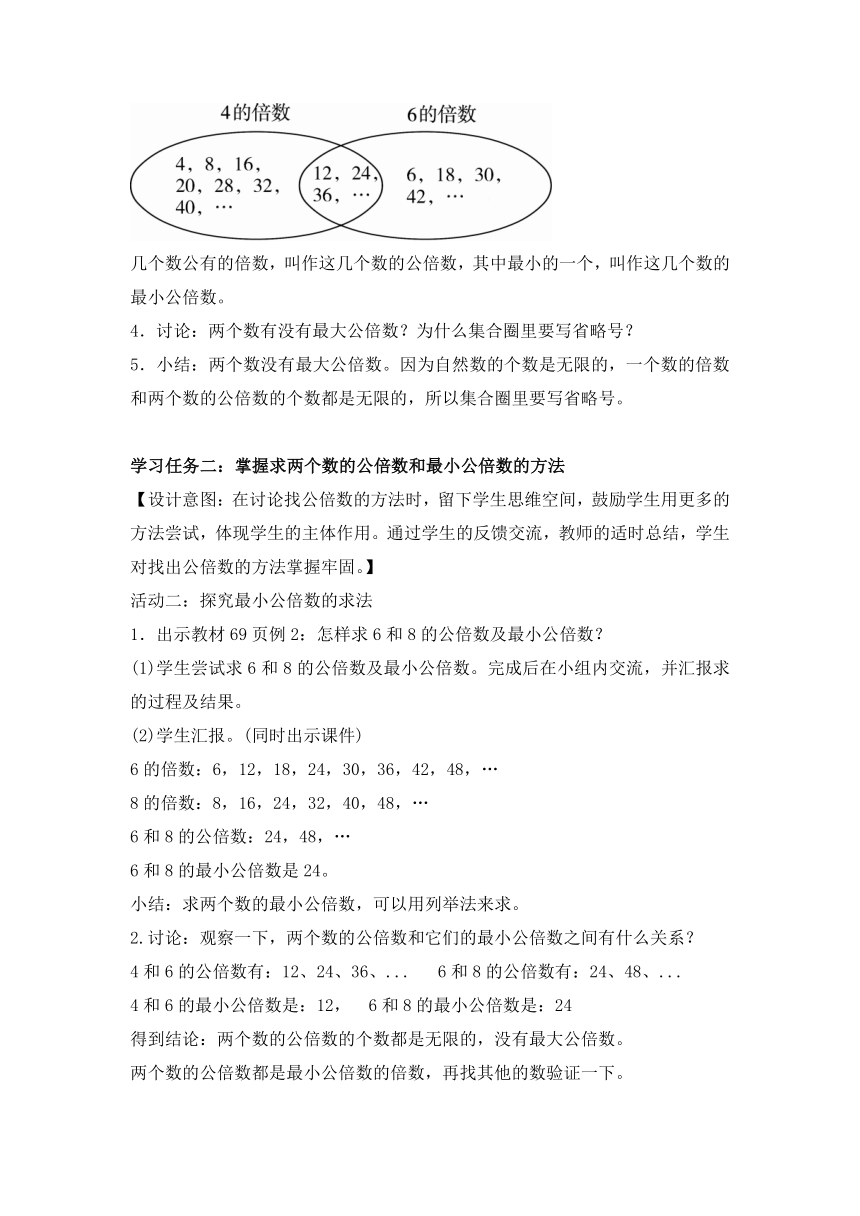 4的倍数

6的倍数

4，8，16，20，28，32，40，…

12，24，36，…

6，18，30，42，…

几个数公有的倍数，叫作这几个数的公倍数，其中最小的一个，叫作这几个数的最小公倍数。

4．讨论：两个数有没有最大公倍数？为什么集合圈里要写省略号？

5．小结：两个数没有最大公倍数。因为自然数的个数是无限的，一个数的倍数和两个数的公倍数的个数都是无限的，所以集合圈里要写省略号。

学习任务二：掌握求两个数的公倍数和最小公倍数的方法

【设计意图：在讨论找公倍数的方法时，留下学生思维空间，鼓励学生用更多的方法尝试，体现学生的主体作用。通过学生的反馈交流，教师的适时总结，学生对找出公倍数的方法掌握牢固。】

活动二：探究最小公倍数的求法

1．出示教材69页例2：怎样求6和8的公倍数及最小公倍数？

(1)学生尝试求6和8的公倍数及最小公倍数。完成后在小组内交流，并汇报求的过程及结果。

(2)学生汇报。(同时出示课件)

6的倍数：6，12，18，24，30，36，42，48，…

8的倍数：8，16，24，32，40，48，…

6和8的公倍数：24，48，…

6和8的最小公倍数是24。

小结：求两个数的最小公倍数，可以用列举法来求。

2.讨论：观察一下，两个数的公倍数和它们的最小公倍数之间有什么关系？

4和6的公倍数有：12、24、36、...　　6和8的公倍数有：24、48、...

4和6的最小公倍数是：12，　6和8的最小公倍数是：24

得到结论：两个数的公倍数的个数都是无限的，没有最大公倍数。

两个数的公倍数都是最小公倍数的倍数，再找其他的数验证一下。